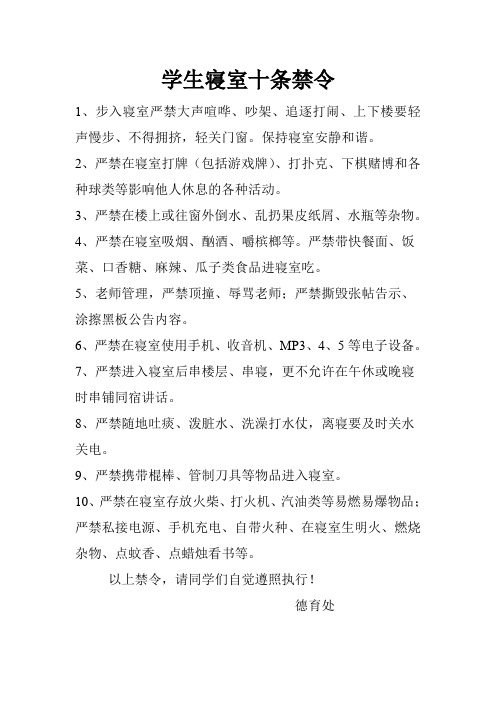 学生寝室十条禁令

1、步入寝室严禁大声喧哗、吵架、追逐打闹、上下楼要轻声慢步、不得拥挤，轻关门窗。保持寝室安静和谐。

2、严禁在寝室打牌（包括游戏牌）、打扑克、下棋赌博和各种球类等影响他人休息的各种活动。

3、严禁在楼上或往窗外倒水、乱扔果皮纸屑、水瓶等杂物。

4、严禁在寝室吸烟、酗酒、嚼槟榔等。严禁带快餐面、饭菜、口香糖、麻辣、瓜子类食品进寝室吃。

5、老师管理，严禁顶撞、辱骂老师；严禁撕毁张帖告示、涂擦黑板公告内容。

6、严禁在寝室使用手机、收音机、MP3、4、5等电子设备。

7、严禁进入寝室后串楼层、串寝，更不允许在午休或晚寝时串铺同宿讲话。

8、严禁随地吐痰、泼脏水、洗澡打水仗，离寝要及时关水关电。

9、严禁携带棍棒、管制刀具等物品进入寝室。

10、严禁在寝室存放火柴、打火机、汽油类等易燃易爆物品；严禁私接电源、手机充电、自带火种、在寝室生明火、燃烧杂物、点蚊香、点蜡烛看书等。

以上禁令，请同学们自觉遵照执行！

德育处